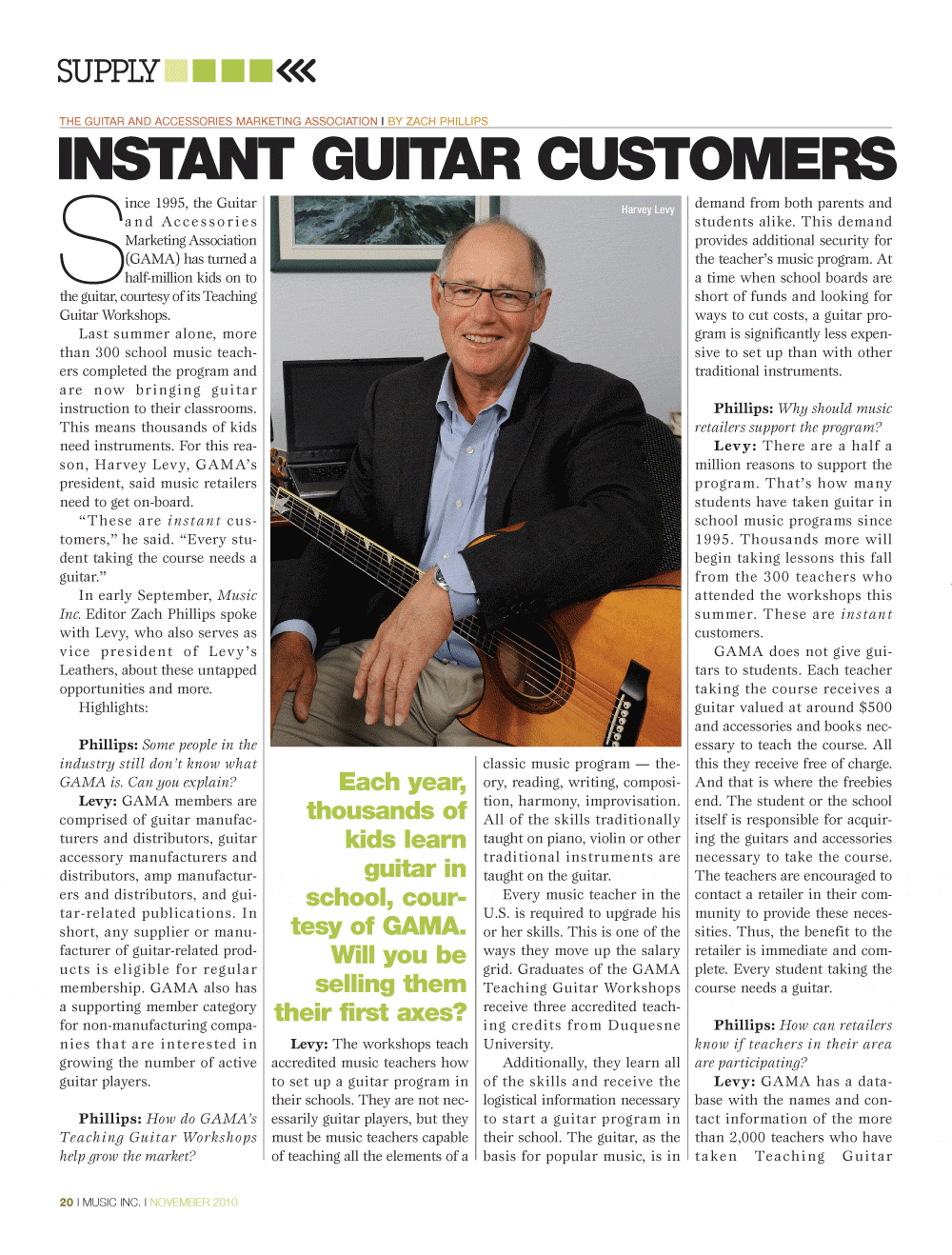 SUPPLY

THE GUITAR AND ACCESSORIES MARKETING ASSOCIATION I BY ZACH PHILLIPS

INSTANT GUITAR CUSTOMERS

Since 1995, the Guitar and Accessories Marketing Association (GAMA) has turned a half-million kids on to the guitar, courtesy of its Teaching Guitar Workshops.

Last summer alone, more than 300 school music teachers completed the program and are now bringing guitar instruction to their classrooms. This means thousands of kids need instruments. For this reason, Harvey Levy, GAMA's president, said music retailers need to get on-board.

"These are instant customers," he said. "Every student taking the course needs a guitar."

In early September, Music Inc. Editor Zach Phillips spoke with Levy, who also serves as vice president of Levy's Leathers, about these untapped opportunities and more.

Highlights:

Phillips: Some people in the industry still don't know what GAMA is. Can you explain?

Levy: GAMA members are comprised of guitar manufacturers and distributors, guitar accessory manufacturers and distributors, amp manufacturers and distributors, and guitar-related publications. In short, any supplier or manufacturer of guitar-related products is eligible for regular membership. GAMA also has a supporting member category for non-manufacturing companies that are interested in growing the number of active guitar players.

Phillips: How do GAMA's Teaching Guitar Workshops help grow the market?

Harvey Levy

Each year, thousands of kids learn guitar in school, courtesy of GAMA. Will you be selling them their first axes?

Levy: The workshops teach accredited music teachers how to set up a guitar program in their schools. They are not necessarily guitar players, but they must be music teachers capable of teaching all the elements of a classic music program — theory, reading, writing, composition, harmony, improvisation. All of the skills traditionally taught on piano, violin or other traditional instruments are taught on the guitar.

Every music teacher in the U.S. is required to upgrade his or her skills. This is one of the ways they move up the salary grid. Graduates of the GAMA Teaching Guitar Workshops receive three accredited teaching credits from Duquesne University.

Additionally, they learn all of the skills and receive the logistical information necessary to start a guitar program in their school. The guitar, as the basis for popular music, is in demand from both parents and students alike. This demand provides additional security for the teacher's music program. At a time when school boards are short of funds and looking for ways to cut costs, a guitar program is significantly less expensive to set up than with other traditional instruments.

Phillips: Why should music retailers support the program?

Levy: There are a half a million reasons to support the program. That's how many students have taken guitar in school music programs since 1995. Thousands more will begin taking lessons this fall from the 300 teachers who attended the workshops this summer. These are instant customers.

GAMA does not give guitars to students. Each teacher taking the course receives a guitar valued at around $500 and accessories and books necessary to teach the course. All this they receive free of charge. And that is where the freebies end. The student or the school itself is responsible for acquiring the guitars and accessories necessary to take the course. The teachers are encouraged to contact a retailer in their community to provide these necessities. Thus, the benefit to the retailer is immediate and complete. Every student taking the course needs a guitar.

Phillips: How can retailers know if teachers in their area are participating?

Levy: GAMA has a database with the names and contact information of the more than 2,000 teachers who have taken Teaching Guitar

20 I MUSIC INC. I NOVEMBER 2010